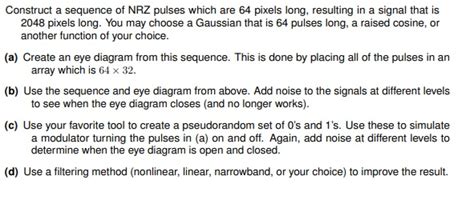 Construct a sequence of NRZ pulses which are 64 pixels long, resulting in a signal that is 2048 pixels long. You may choose a Gaussian that is 64 pulses long, a raised cosine, or another function of your choice.

(a) Create an eye diagram from this sequence. This is done by placing all of the pulses in an array which is $64 \times 32$.

(b) Use the sequence and eye diagram from above. Add noise to the signals at different levels to see when the eye diagram closes (and no longer works).

(c) Use your favorite tool to create a pseudorandom set of 0's and 1's. Use these to simulate a modulator turning the pulses in (a) on and off. Again, add noise at different levels to determine when the eye diagram is open and closed.

(d) Use a filtering method (nonlinear, linear, narrowband, or your choice) to improve the result.